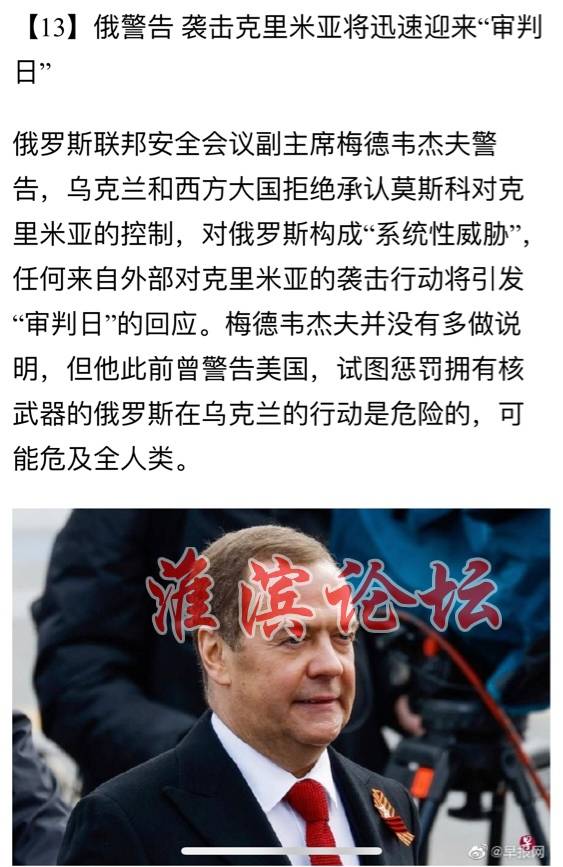 【13】俄警告 袭击克里米亚将迅速迎来“审判日”

俄罗斯联邦安全会议副主席梅德韦杰夫警告，乌克兰和西方大国拒绝承认莫斯科对克里米亚的控制，对俄罗斯构成“系统性威胁”，任何来自外部对克里米亚的袭击行动将引发“审判日”的回应。梅德韦杰夫并没有多做说明，但他此前曾警告美国，试图惩罚拥有核武器的俄罗斯在乌克兰的行动是危险的，可能危及全人类。

淮滨论坛

@早报网